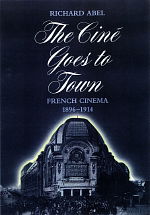 RICHARD ABEL

The Ciné Goes to Town

FRENCH CINEMA
1896–1914